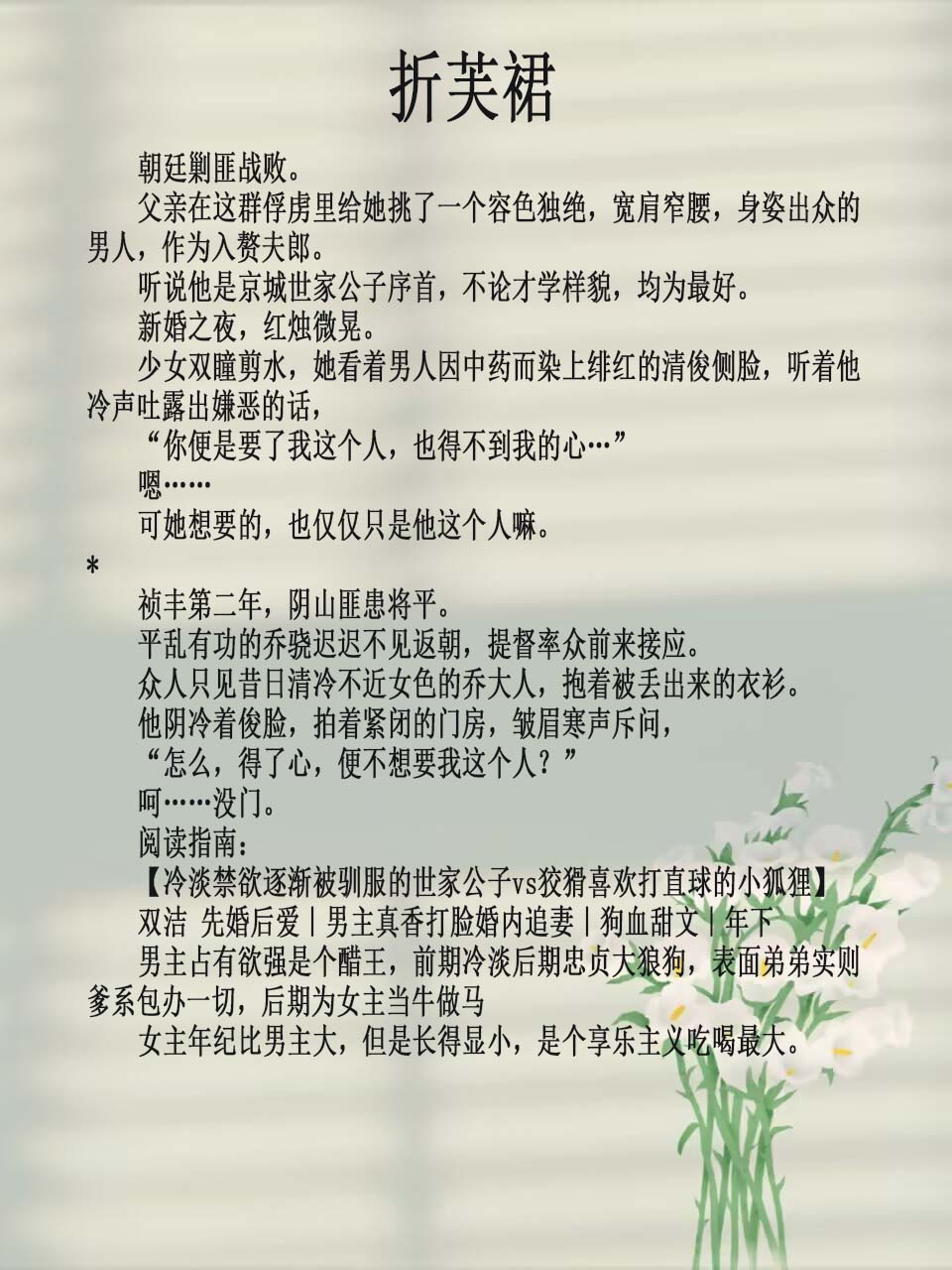 折芙裙

朝廷剿匪战败。

父亲在这群俘虏里给她挑了一个容色独绝，宽肩窄腰，身姿出众的男人，作为入赘夫郎。

听说他是京城世家公子序首，不论才学样貌，均为最好。

新婚之夜，红烛微晃。

少女双瞳剪水，她看着男人因中药而染上绯红的清俊侧脸，听着他冷声吐露出嫌恶的话，

“你便是要了我这个人，也得不到我的心…”

嗯……

可她想要的，也仅仅只是他这个人嘛。

*

祯丰第二年，阴山匪患将平。

平乱有功的乔骁迟迟不见返朝，提督率众前来接应。

众人只见昔日清冷不近女色的乔大人，抱着被丢出来的衣衫。

他阴冷着俊脸，拍着紧闭的门房，皱眉寒声斥问，

“怎么，得了心，便不想要我这个人？”

呵……没门。

阅读指南：

【冷淡禁欲逐渐被驯服的世家公子vs狡猾喜欢打直球的小狐狸】

双洁 先婚后爱|男主真香打脸婚内追妻|狗血甜文|年下

男主占有欲强是个醋王，前期冷淡后期忠贞大狼狗，表面弟弟实则爹系包办一切，后期为女主当牛做马

女主年纪比男主大，但是长得显小，是个享乐主义吃喝最大。